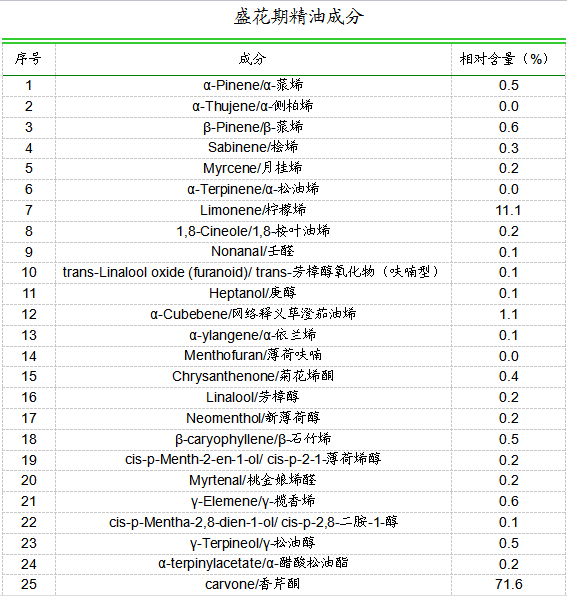 盛花期精油成分

| 序号 | 成分 | 相对含量（%） |
|---|---|---|
| 1 | α-Pinene/α-蒎烯 | 0.5 |
| 2 | α-Thujene/α-侧柏烯 | 0.0 |
| 3 | β-Pinene/β-蒎烯 | 0.6 |
| 4 | Sabinene/桧烯 | 0.3 |
| 5 | Myrcene/月桂烯 | 0.2 |
| 6 | α-Terpinene/α-松油烯 | 0.0 |
| 7 | Limonene/柠檬烯 | 11.1 |
| 8 | 1,8-Cineole/1,8-桉叶油烯 | 0.2 |
| 9 | Nonanal/壬醛 | 0.1 |
| 10 | trans-Linalool oxide (furanoid)/ trans-芳樟醇氧化物（呋喃型） | 0.1 |
| 11 | Heptanol/庚醇 | 0.1 |
| 12 | α-Cubebene/网络释义荜澄茄油烯 | 1.1 |
| 13 | α-ylangene/α-依兰烯 | 0.1 |
| 14 | Menthofuran/薄荷呋喃 | 0.0 |
| 15 | Chrysanthenone/菊花烯酮 | 0.4 |
| 16 | Linalool/芳樟醇 | 0.2 |
| 17 | Neomenthol/新薄荷醇 | 0.2 |
| 18 | β-caryophyllene/β-石竹烯 | 0.5 |
| 19 | cis-p-Menth-2-en-1-ol/ cis-p-2-1-薄荷烯醇 | 0.2 |
| 20 | Myrtenal/桃金娘烯醛 | 0.2 |
| 21 | γ-Elemene/γ-榄香烯 | 0.6 |
| 22 | cis-p-Mentha-2,8-dien-1-ol/ cis-p-2,8-二胺-1-醇 | 0.1 |
| 23 | γ-Terpineol/γ-松油醇 | 0.5 |
| 24 | α-terpinylacetate/α-醋酸松油酯 | 0.2 |
| 25 | carvone/香芹酮 | 71.6 |